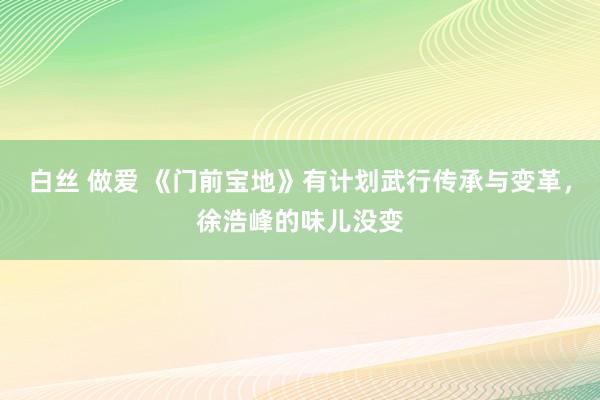 白丝 做爱 《门前宝地》有计划武行传承与变革，徐浩峰的味儿没变